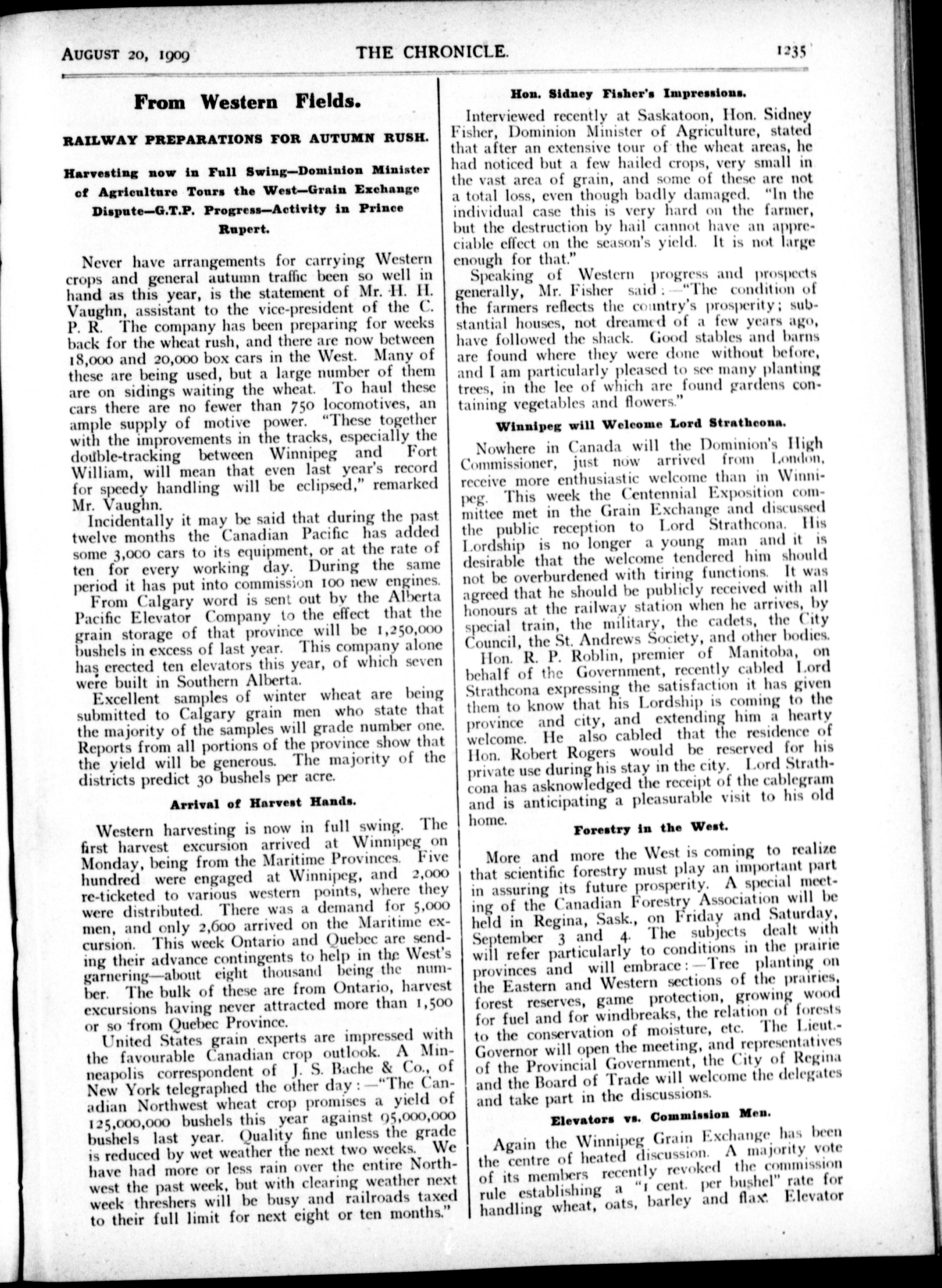 AUGUST 20, 1909 THE CHRONICLE. 1235

From Western Fields.

RAILWAY PREPARATIONS FOR AUTUMN RUSH.

Harvesting now in Full Swing—Dominion Minister of Agriculture Tours the West—Grain Exchange Dispute—G.T.P. Progress—Activity in Prince Rupert.

Never have arrangements for carrying Western crops and general autumn traffic been so well in hand as this year, is the statement of Mr. H. H. Vaughn, assistant to the vice-president of the C. P. R. The company has been preparing for weeks back for the wheat rush, and there are now between 18,000 and 20,000 box cars in the West. Many of these are being used, but a large number of them are on sidings waiting the wheat. To haul these cars there are no fewer than 750 locomotives, an ample supply of motive power. "These together with the improvements in the tracks, especially the double-tracking between Winnipeg and Fort William, will mean that even last year's record for speedy handling will be eclipsed," remarked Mr. Vaughn.

Incidentally it may be said that during the past twelve months the Canadian Pacific has added some 3,000 cars to its equipment, or at the rate of ten for every working day. During the same period it has put into commission 100 new engines.

From Calgary word is sent out by the Alberta Pacific Elevator Company to the effect that the grain storage of that province will be 1,250,000 bushels in excess of last year. This company alone has erected ten elevators this year, of which seven were built in Southern Alberta.

Excellent samples of winter wheat are being submitted to Calgary grain men who state that the majority of the samples will grade number one. Reports from all portions of the province show that the yield will be generous. The majority of the districts predict 30 bushels per acre.

Arrival of Harvest Hands.

Western harvesting is now in full swing. The first harvest excursion arrived at Winnipeg on Monday, being from the Maritime Provinces. Five hundred were engaged at Winnipeg, and 2,000 re-ticketed to various western points, where they were distributed. There was a demand for 5,000 men, and only 2,600 arrived on the Maritime excursion. This week Ontario and Quebec are sending their advance contingents to help in the West's garnering—about eight thousand being the number. The bulk of these are from Ontario, harvest excursions having never attracted more than 1,500 or so from Quebec Province.

United States grain experts are impressed with the favourable Canadian crop outlook. A Minneapolis correspondent of J. S. Bache & Co., of New York telegraphed the other day:—"The Canadian Northwest wheat crop promises a yield of 125,000,000 bushels this year against 95,000,000 bushels last year. Quality fine unless the grade is reduced by wet weather the next two weeks. We have had more or less rain over the entire Northwest the past week, but with clearing weather next week threshers will be busy and railroads taxed to their full limit for next eight or ten months."

Hon. Sidney Fisher's Impressions.

Interviewed recently at Saskatoon, Hon. Sidney Fisher, Dominion Minister of Agriculture, stated that after an extensive tour of the wheat areas, he had noticed but a few hailed crops, very small in the vast area of grain, and some of these are not a total loss, even though badly damaged. "In the individual case this is very hard on the farmer, but the destruction by hail cannot have an appreciable effect on the season's yield. It is not large enough for that."

Speaking of Western progress and prospects generally, Mr. Fisher said:—"The condition of the farmers reflects the country's prosperity; substantial houses, not dreamed of a few years ago, have followed the shack. Good stables and barns are found where they were done without before, and I am particularly pleased to see many planting trees, in the lee of which are found gardens containing vegetables and flowers."

Winnipeg will Welcome Lord Strathcona.

Nowhere in Canada will the Dominion's High Commissioner, just now arrived from London, receive more enthusiastic welcome than in Winnipeg. This week the Centennial Exposition committee met in the Grain Exchange and discussed the public reception to Lord Strathcona. His Lordship is no longer a young man and it is desirable that the welcome tendered him should not be overburdened with tiring functions. It was agreed that he should be publicly received with all honours at the railway station when he arrives, by special train, the military, the cadets, the City Council, the St. Andrews Society, and other bodies.

Hon. R. P. Roblin, premier of Manitoba, on behalf of the Government, recently cabled Lord Strathcona expressing the satisfaction it has given them to know that his Lordship is coming to the province and city, and extending him a hearty welcome. He also cabled that the residence of Hon. Robert Rogers would be reserved for his private use during his stay in the city. Lord Strathcona has asknowledged the receipt of the cablegram and is anticipating a pleasurable visit to his old home.

Forestry in the West.

More and more the West is coming to realize that scientific forestry must play an important part in assuring its future prosperity. A special meeting of the Canadian Forestry Association will be held in Regina, Sask., on Friday and Saturday, September 3 and 4. The subjects dealt with will refer particularly to conditions in the prairie provinces and will embrace:—Tree planting on the Eastern and Western sections of the prairies, forest reserves, game protection, growing wood for fuel and for windbreaks, the relation of forests to the conservation of moisture, etc. The Lieut.-Governor will open the meeting, and representatives of the Provincial Government, the City of Regina and the Board of Trade will welcome the delegates and take part in the discussions.

Elevators vs. Commission Men.

Again the Winnipeg Grain Exchange has been the centre of heated discussion. A majority vote of its members recently revoked the commission rule establishing a "1 cent. per bushel" rate for handling wheat, oats, barley and flax. Elevator